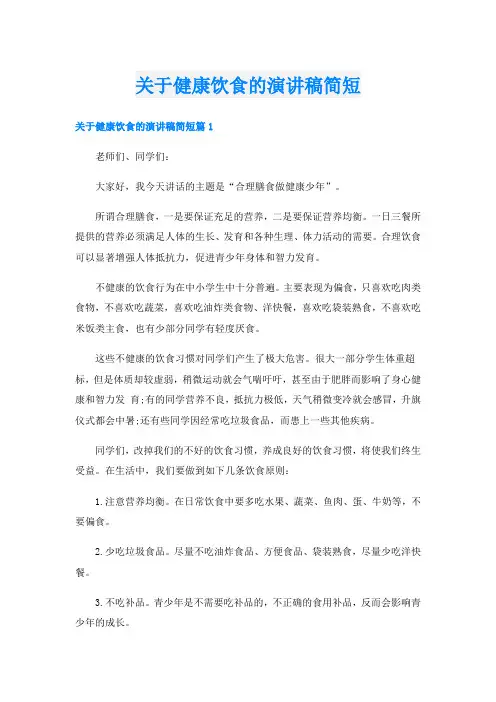 关于健康饮食的演讲稿简短

关于健康饮食的演讲稿简短篇 1

老师们、同学们：

大家好，我今天讲话的主题是“合理膳食做健康少年”。

所谓合理膳食，一是要保证充足的营养，二是要保证营养均衡。一日三餐所提供的营养必须满足人体的生长、发育和各种生理、体力活动的需要。合理饮食可以显著增强人体抵抗力，促进青少年身体和智力发育。

不健康的饮食行为在中小学生中十分普遍。主要表现为偏食，只喜欢吃肉类食物，不喜欢吃蔬菜，喜欢吃油炸类食物、洋快餐，喜欢吃袋装熟食，不喜欢吃米饭类主食，也有少部分同学有轻度厌食。

这些不健康的饮食习惯对同学们产生了极大危害。很大一部分学生体重超标，但是体质却较虚弱，稍微运动就会气喘吁吁，甚至由于肥胖而影响了身心健康和智力发 育;有的同学营养不良，抵抗力极低，天气稍微变冷就会感冒，升旗仪式都会中暑;还有些同学因经常吃垃圾食品，而患上一些其他疾病。

同学们，改掉我们的不好的饮食习惯，养成良好的饮食习惯，将使我们终生受益。在生活中，我们要做到如下几条饮食原则：

1.注意营养均衡。在日常饮食中要多吃水果、蔬菜、鱼肉、蛋、牛奶等，不要偏食。

2.少吃垃圾食品。尽量不吃油炸食品、方便食品、袋装熟食，尽量少吃洋快餐。

3.不吃补品。青少年是不需要吃补品的，不正确的食用补品，反而会影响青少年的成长。